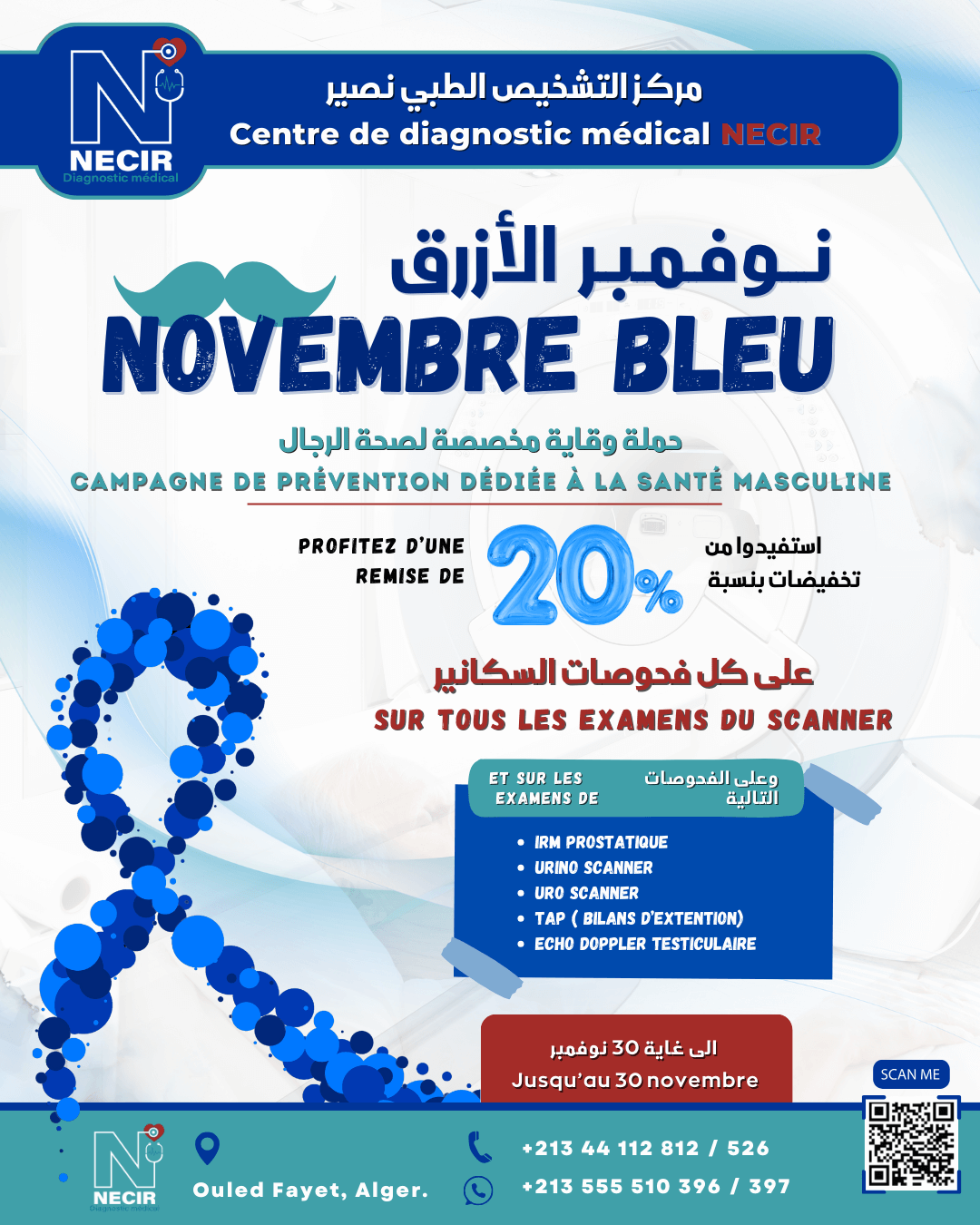 NECIR
Diagnostic médical

مركز التشخيص الطبي نصير
Centre de diagnostic médical NECIR

نوفمبر الأزرق
NOVEMBRE BLEU

حملة وقاية مخصصة لصحة الرجال
CAMPAGNE DE PRÉVENTION DÉDIÉE À LA SANTÉ MASCULINE

PROFITEZ D'UNE REMISE DE
20%
استفيدوا من تخفيضات بنسبة

على كل فحوصات السكانير
SUR TOUS LES EXAMENS DU SCANNER

ET SUR LES EXAMENS DE
وعلى الفحوصات التالية

• IRM PROSTATIQUE
• URINO SCANNER
• URO SCANNER
• TAP ( BILANS D'EXTENTION)
• ECHO DOPPLER TESTICULAIRE

الى غاية 30 نوفمبر
Jusqu'au 30 novembre

SCAN ME

NECIR
Diagnostic médical

Ouled Fayet, Alger.

+213 44 112 812 / 526
+213 555 510 396 / 397